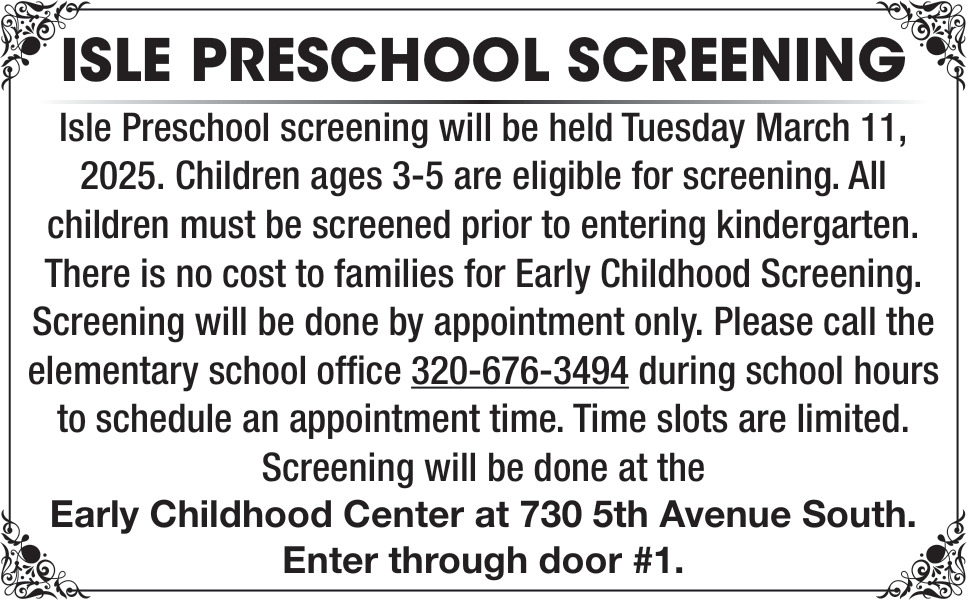 ISLE PRESCHOOL SCREENING

Isle Preschool screening will be held Tuesday March 11, 2025. Children ages 3-5 are eligible for screening. All children must be screened prior to entering kindergarten. There is no cost to families for Early Childhood Screening. Screening will be done by appointment only. Please call the elementary school office 320-676-3494 during school hours to schedule an appointment time. Time slots are limited. Screening will be done at the

Early Childhood Center at 730 5th Avenue South. Enter through door #1.